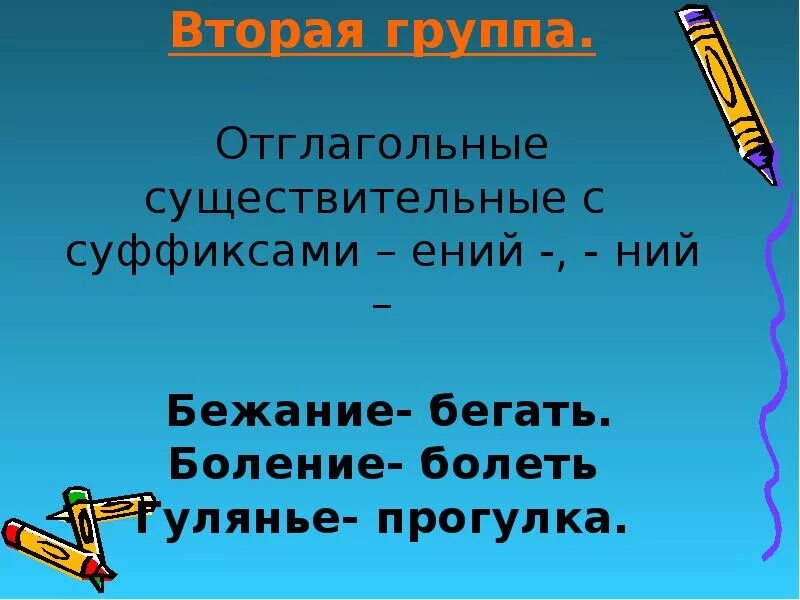 Вторая группа.

Отглагольные существительные с суффиксами – ений -, - ний –

Бежание- бегать.
Боление- болеть
Гулянье- прогулка.